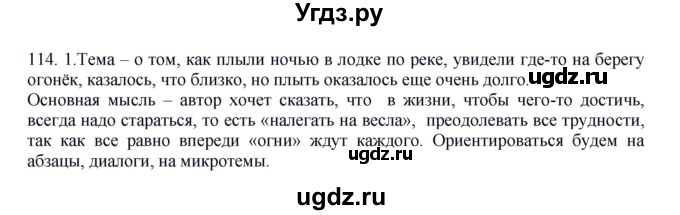 Угдз.ру

114. 1.Тема – о том, как плыли ночью в лодке по реке, увидели где-то на берегу огонёк, казалось, что близко, но плыть оказалось еще очень долго. ugdz.ru Основная мысль – автор хочет сказать, что в жизни, чтобы чего-то достичь, всегда надо стараться, то есть «налегать на весла», преодолевать все трудности, так как все равно впереди «огни» ждут каждого. Ориентироваться будем на абзацы, диалоги, на микротемы. ugdz.ru

ugdz.ru